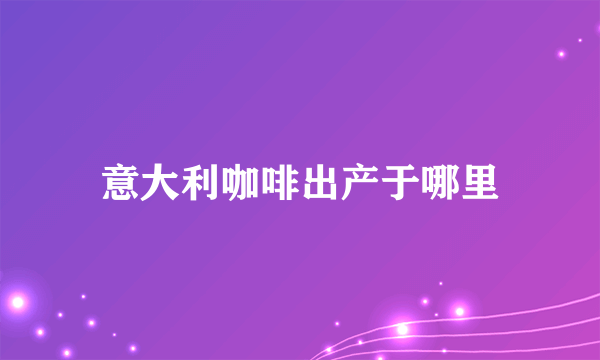 意大利咖啡出产于哪里